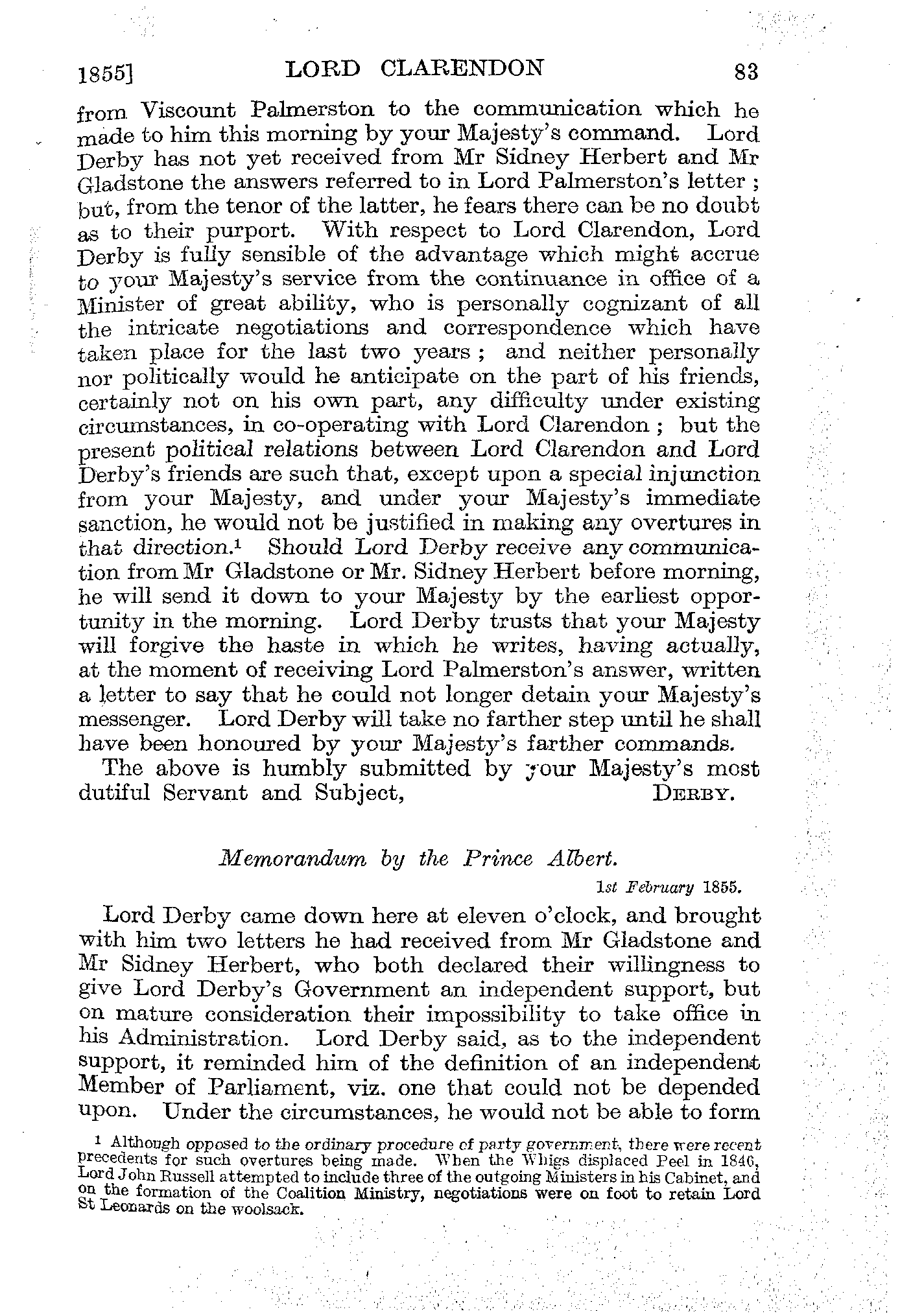 1855] LORD CLARENDON 83

from Viscount Palmerston to the communication which he made to him this morning by your Majesty's command. Lord Derby has not yet received from Mr Sidney Herbert and Mr Gladstone the answers referred to in Lord Palmerston's letter; but, from the tenor of the latter, he fears there can be no doubt as to their purport. With respect to Lord Clarendon, Lord Derby is fully sensible of the advantage which might accrue to your Majesty's service from the continuance in office of a Minister of great ability, who is personally cognizant of all the intricate negotiations and correspondence which have taken place for the last two years; and neither personally nor politically would he anticipate on the part of his friends, certainly not on his own part, any difficulty under existing circumstances, in co-operating with Lord Clarendon; but the present political relations between Lord Clarendon and Lord Derby's friends are such that, except upon a special injunction from your Majesty, and under your Majesty's immediate sanction, he would not be justified in making any overtures in that direction.$^1$ Should Lord Derby receive any communication from Mr Gladstone or Mr. Sidney Herbert before morning, he will send it down to your Majesty by the earliest opportunity in the morning. Lord Derby trusts that your Majesty will forgive the haste in which he writes, having actually, at the moment of receiving Lord Palmerston's answer, written a letter to say that he could not longer detain your Majesty's messenger. Lord Derby will take no farther step until he shall have been honoured by your Majesty's farther commands.

The above is humbly submitted by your Majesty's most dutiful Servant and Subject, DERBY.

Memorandum by the Prince Albert.

1st February 1855.

Lord Derby came down here at eleven o'clock, and brought with him two letters he had received from Mr Gladstone and Mr Sidney Herbert, who both declared their willingness to give Lord Derby's Government an independent support, but on mature consideration their impossibility to take office in his Administration. Lord Derby said, as to the independent support, it reminded him of the definition of an independent Member of Parliament, viz. one that could not be depended upon. Under the circumstances, he would not be able to form

$^1$ Although opposed to the ordinary procedure of party government, there were recent precedents for such overtures being made. When the Whigs displaced Peel in 1846, Lord John Russell attempted to include three of the outgoing Ministers in his Cabinet, and on the formation of the Coalition Ministry, negotiations were on foot to retain Lord St Leonards on the woolsack.